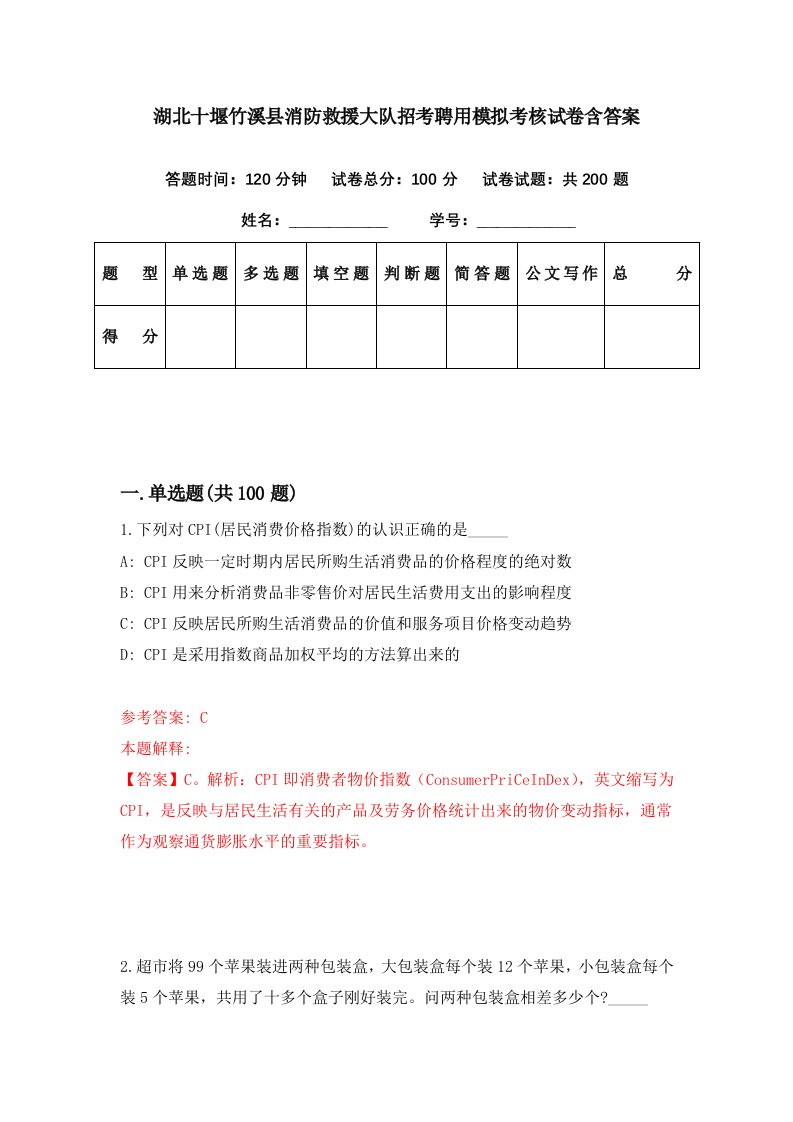 湖北十堰竹溪县消防救援大队招考聘用模拟考核试卷含答案

答题时间：120 分钟　试卷总分：100 分　试卷试题：共 200 题

姓名：____________　学号：____________

| 题　型 | 单选题 | 多选题 | 填空题 | 判断题 | 简答题 | 公文写作 | 总　分 |
|---|---|---|---|---|---|---|---|
| 得　分 | | | | | | | |

一.单选题(共 100 题)

1.下列对 CPI(居民消费价格指数)的认识正确的是_____

A: CPI 反映一定时期内居民所购生活消费品的价格程度的绝对数

B: CPI 用来分析消费品非零售价对居民生活费用支出的影响程度

C: CPI 反映居民所购生活消费品的价值和服务项目价格变动趋势

D: CPI 是采用指数商品加权平均的方法算出来的

参考答案: C

本题解释:

【答案】C。解析：CPI 即消费者物价指数（ConsumerPriCeInDex），英文缩写为 CPI，是反映与居民生活有关的产品及劳务价格统计出来的物价变动指标，通常作为观察通货膨胀水平的重要指标。

2.超市将 99 个苹果装进两种包装盒，大包装盒每个装 12 个苹果，小包装盒每个装 5 个苹果，共用了十多个盒子刚好装完。问两种包装盒相差多少个?_____